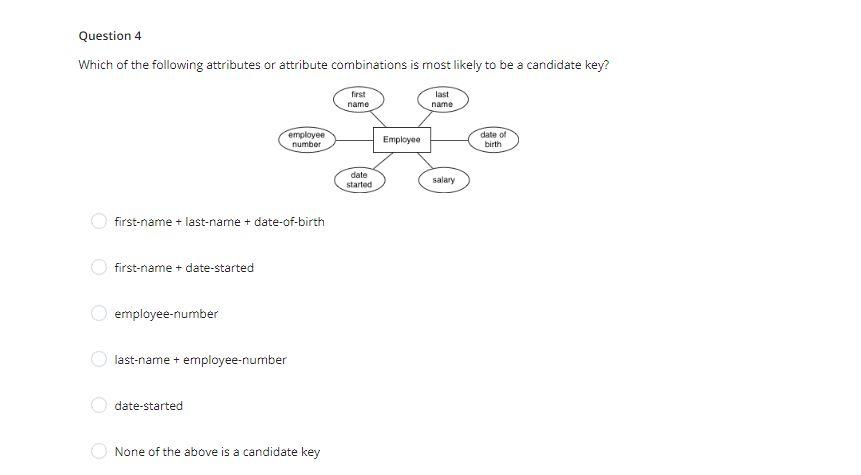 Question 4

Which of the following attributes or attribute combinations is most likely to be a candidate key?

first name

last name

employee number

Employee

date of birth

date started

salary

first-name + last-name + date-of-birth

first-name + date-started

employee-number

last-name + employee-number

date-started

None of the above is a candidate key